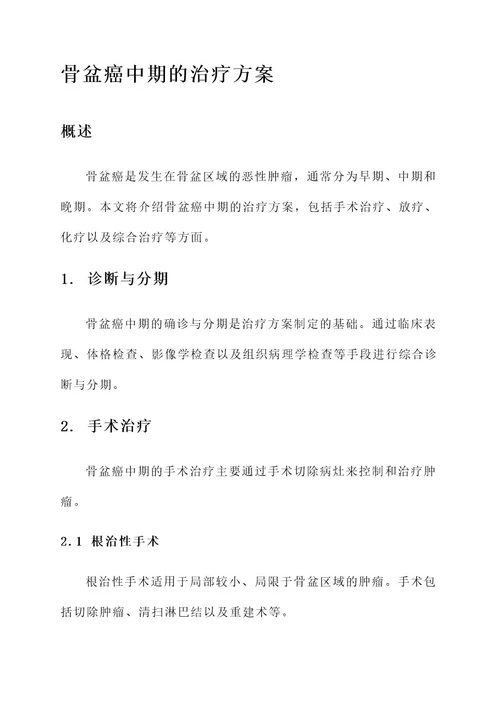 骨盆癌中期的治疗方案

概述

骨盆癌是发生在骨盆区域的恶性肿瘤，通常分为早期、中期和晚期。本文将介绍骨盆癌中期的治疗方案，包括手术治疗、放疗、化疗以及综合治疗等方面。

1. 诊断与分期

骨盆癌中期的确诊与分期是治疗方案制定的基础。通过临床表现、体格检查、影像学检查以及组织病理学检查等手段进行综合诊断与分期。

2. 手术治疗

骨盆癌中期的手术治疗主要通过手术切除病灶来控制和治疗肿瘤。

2.1 根治性手术

根治性手术适用于局部较小、局限于骨盆区域的肿瘤。手术包括切除肿瘤、清扫淋巴结以及重建术等。